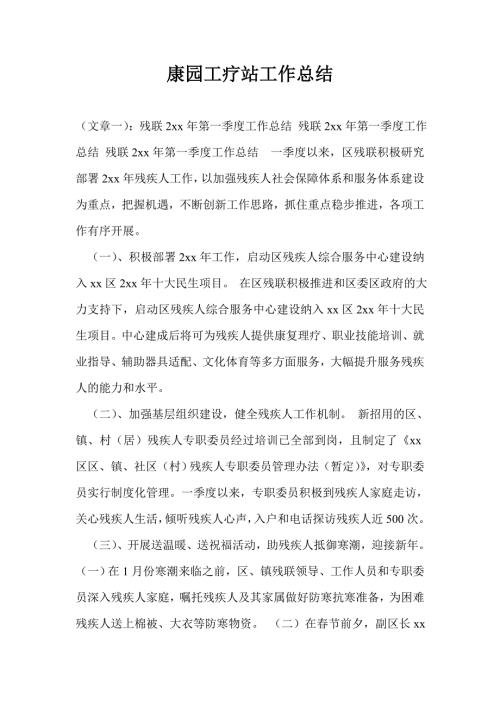 康园工疗站工作总结

（文章一）：残联 2xx 年第一季度工作总结 残联 2xx 年第一季度工作总结 残联 2xx 年第一季度工作总结 一季度以来，区残联积极研究部署 2xx 年残疾人工作，以加强残疾人社会保障体系和服务体系建设为重点，把握机遇，不断创新工作思路，抓住重点稳步推进，各项工作有序开展。

（一）、积极部署 2xx 年工作，启动区残疾人综合服务中心建设纳入 xx 区 2xx 年十大民生项目。 在区残联积极推进和区委区政府的大力支持下，启动区残疾人综合服务中心建设纳入 xx 区 2xx 年十大民生项目。中心建成后将可为残疾人提供康复理疗、职业技能培训、就业指导、辅助器具适配、文化体育等多方面服务，大幅提升服务残疾人的能力和水平。

（二）、加强基层组织建设，健全残疾人工作机制。 新招用的区、镇、村（居）残疾人专职委员经过培训已全部到岗，且制定了《xx 区区、镇、社区（村）残疾人专职委员管理办法（暂定）》，对专职委员实行制度化管理。一季度以来，专职委员积极到残疾人家庭走访，关心残疾人生活，倾听残疾人心声，入户和电话探访残疾人近 500 次。

（三）、开展送温暖、送祝福活动，助残疾人抵御寒潮，迎接新年。（一）在 1 月份寒潮来临之前，区、镇残联领导、工作人员和专职委员深入残疾人家庭，嘱托残疾人及其家属做好防寒抗寒准备，为困难残疾人送上棉被、大衣等防寒物资。 （二）在春节前夕，副区长 xx